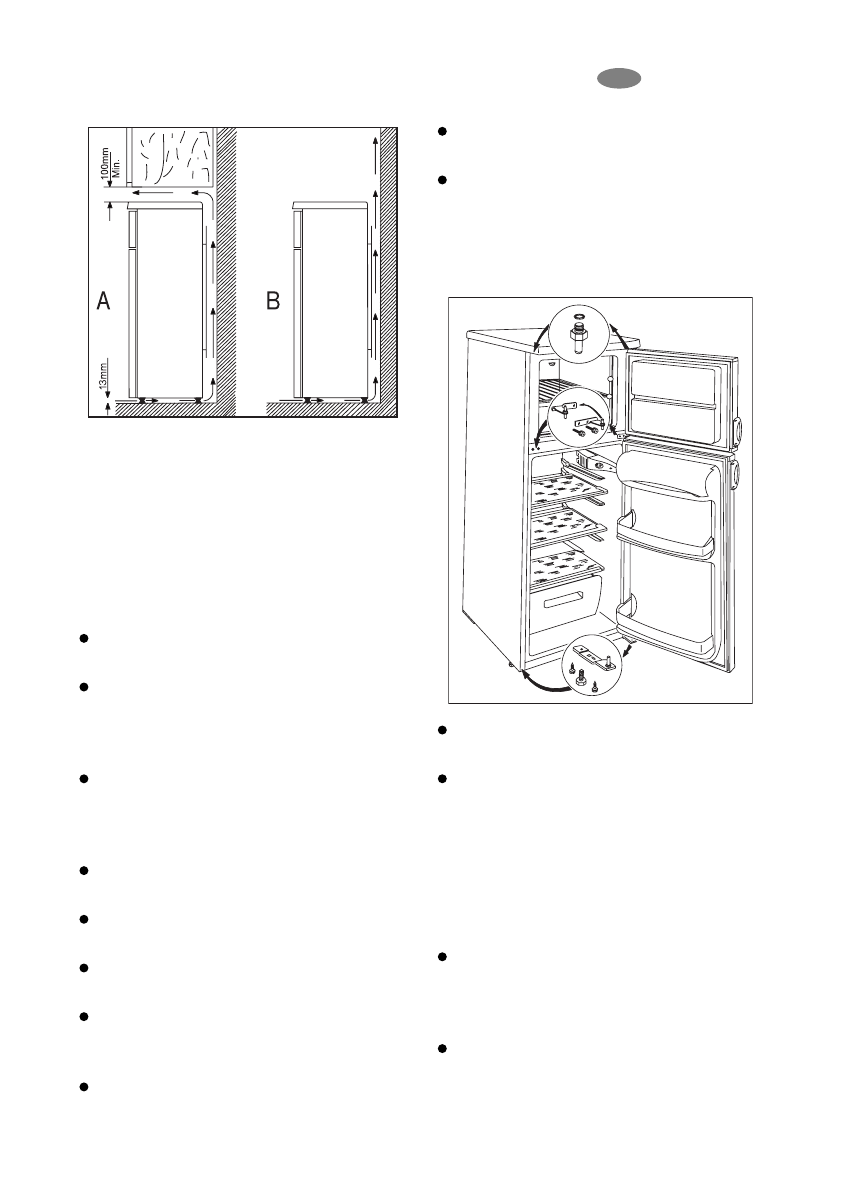 100mm Min.

A

B

13mm